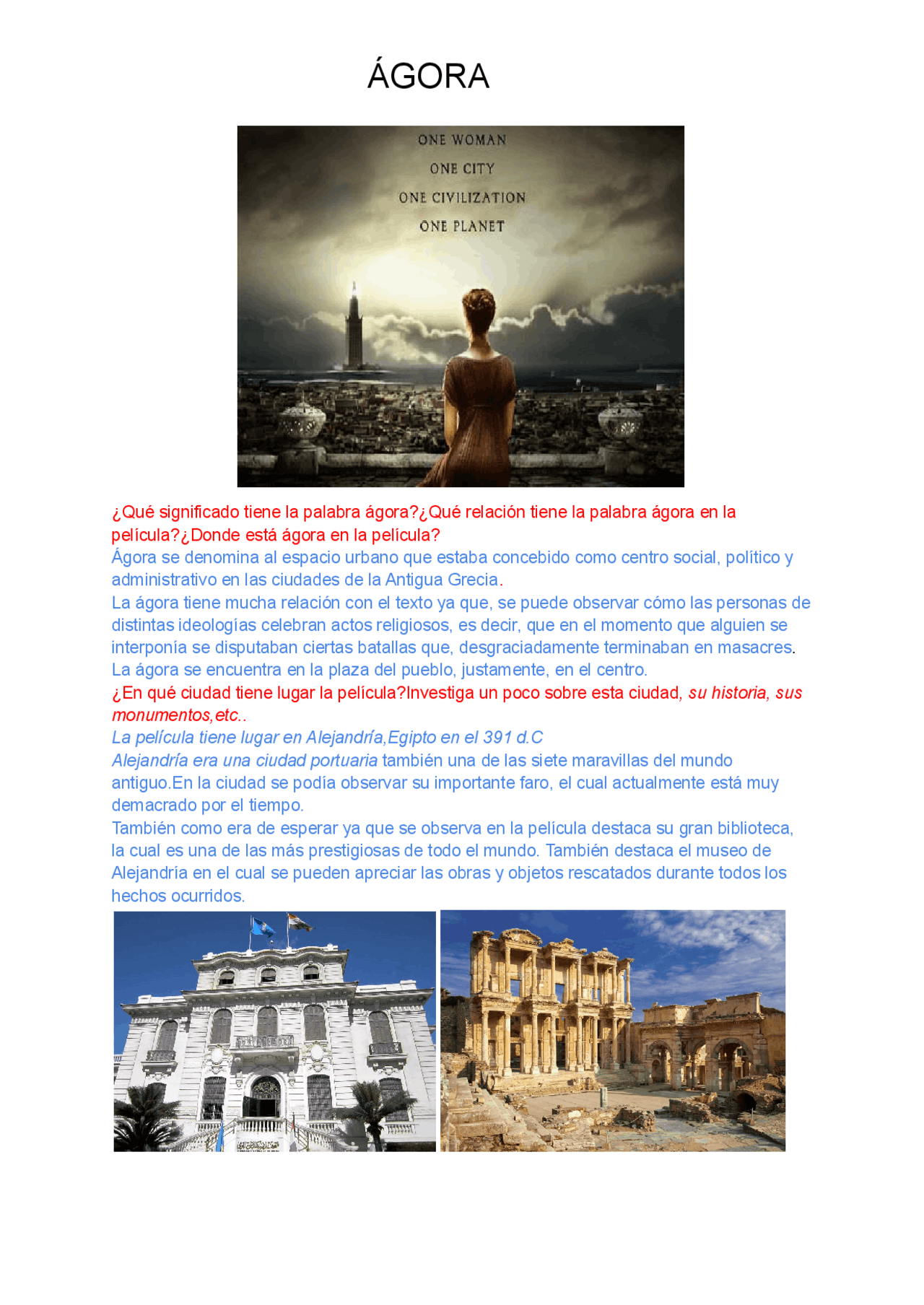 ÁGORA

ONE WOMAN
ONE CITY
ONE CIVILIZATION
ONE PLANET

¿Qué significado tiene la palabra ágora?¿Qué relación tiene la palabra ágora en la película?¿Donde está ágora en la película?

Ágora se denomina al espacio urbano que estaba concebido como centro social, político y administrativo en las ciudades de la Antigua Grecia.

La ágora tiene mucha relación con el texto ya que, se puede observar cómo las personas de distintas ideologías celebran actos religiosos, es decir, que en el momento que alguien se interponía se disputaban ciertas batallas que, desgraciadamente terminaban en masacres.

La ágora se encuentra en la plaza del pueblo, justamente, en el centro.

¿En qué ciudad tiene lugar la película?Investiga un poco sobre esta ciudad, su historia, sus monumentos,etc..

La película tiene lugar en Alejandría,Egipto en el 391 d.C

Alejandría era una ciudad portuaria también una de las siete maravillas del mundo antiguo.En la ciudad se podía observar su importante faro, el cual actualmente está muy demacrado por el tiempo.

También como era de esperar ya que se observa en la película destaca su gran biblioteca, la cual es una de las más prestigiosas de todo el mundo. También destaca el museo de Alejandría en el cual se pueden apreciar las obras y objetos rescatados durante todos los hechos ocurridos.